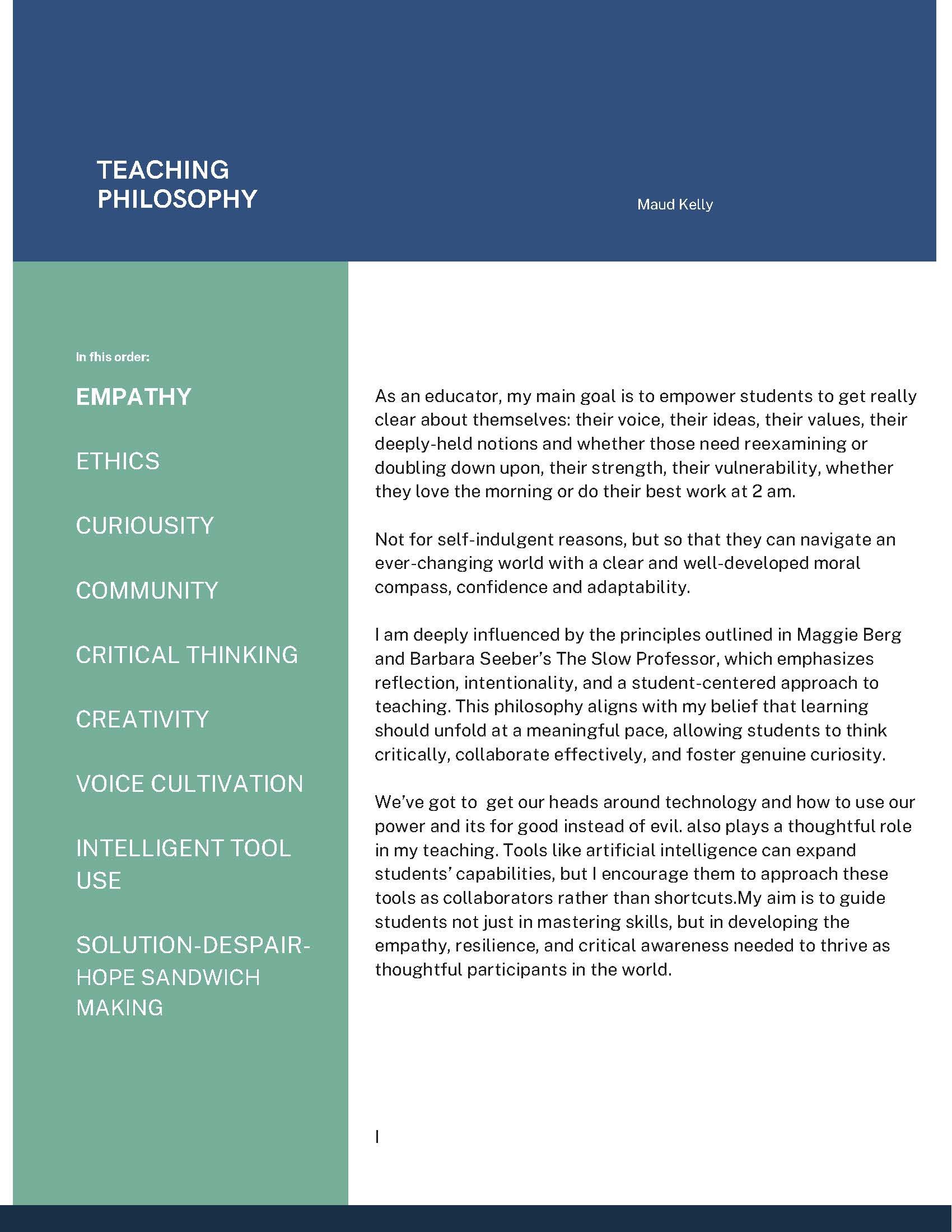 TEACHING PHILOSOPHY

Maud Kelly

In this order:

EMPATHY

ETHICS

CURIOUSITY

COMMUNITY

CRITICAL THINKING

CREATIVITY

VOICE CULTIVATION

INTELLIGENT TOOL USE

SOLUTION-DESPAIR-HOPE SANDWICH MAKING

As an educator, my main goal is to empower students to get really clear about themselves: their voice, their ideas, their values, their deeply-held notions and whether those need reexamining or doubling down upon, their strength, their vulnerability, whether they love the morning or do their best work at 2 am.

Not for self-indulgent reasons, but so that they can navigate an ever-changing world with a clear and well-developed moral compass, confidence and adaptability.

I am deeply influenced by the principles outlined in Maggie Berg and Barbara Seeber's The Slow Professor, which emphasizes reflection, intentionality, and a student-centered approach to teaching. This philosophy aligns with my belief that learning should unfold at a meaningful pace, allowing students to think critically, collaborate effectively, and foster genuine curiosity.

We've got to get our heads around technology and how to use our power and its for good instead of evil. also plays a thoughtful role in my teaching. Tools like artificial intelligence can expand students' capabilities, but I encourage them to approach these tools as collaborators rather than shortcuts.My aim is to guide students not just in mastering skills, but in developing the empathy, resilience, and critical awareness needed to thrive as thoughtful participants in the world.

I